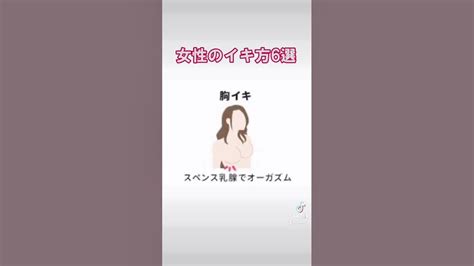 女性のイキ方6選

胸イキ

スペンス乳腺でオーガズム